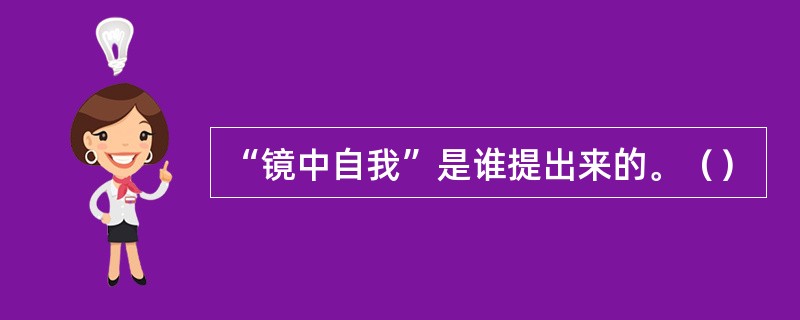 “镜中自我”是谁提出来的。（）